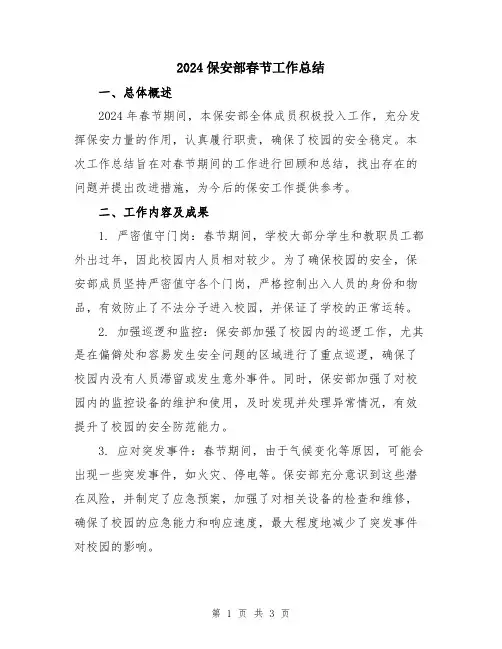 2024 保安部春节工作总结

一、总体概述

2024 年春节期间，本保安部全体成员积极投入工作，充分发挥保安力量的作用，认真履行职责，确保了校园的安全稳定。本次工作总结旨在对春节期间的工作进行回顾和总结，找出存在的问题并提出改进措施，为今后的保安工作提供参考。

二、工作内容及成果

1. 严密值守门岗：春节期间，学校大部分学生和教职员工都外出过年，因此校园内人员相对较少。为了确保校园的安全，保安部成员坚持严密值守各个门岗，严格控制出入人员的身份和物品，有效防止了不法分子进入校园，并保证了学校的正常运转。

2. 加强巡逻和监控：保安部加强了校园内的巡逻工作，尤其是在偏僻处和容易发生安全问题的区域进行了重点巡逻，确保了校园内没有人员滞留或发生意外事件。同时，保安部加强了对校园内的监控设备的维护和使用，及时发现并处理异常情况，有效提升了校园的安全防范能力。

3. 应对突发事件：春节期间，由于气候变化等原因，可能会出现一些突发事件，如火灾、停电等。保安部充分意识到这些潜在风险，并制定了应急预案，加强了对相关设备的检查和维修，确保了校园的应急能力和响应速度，最大程度地减少了突发事件对校园的影响。

第 1 页 共 3 页